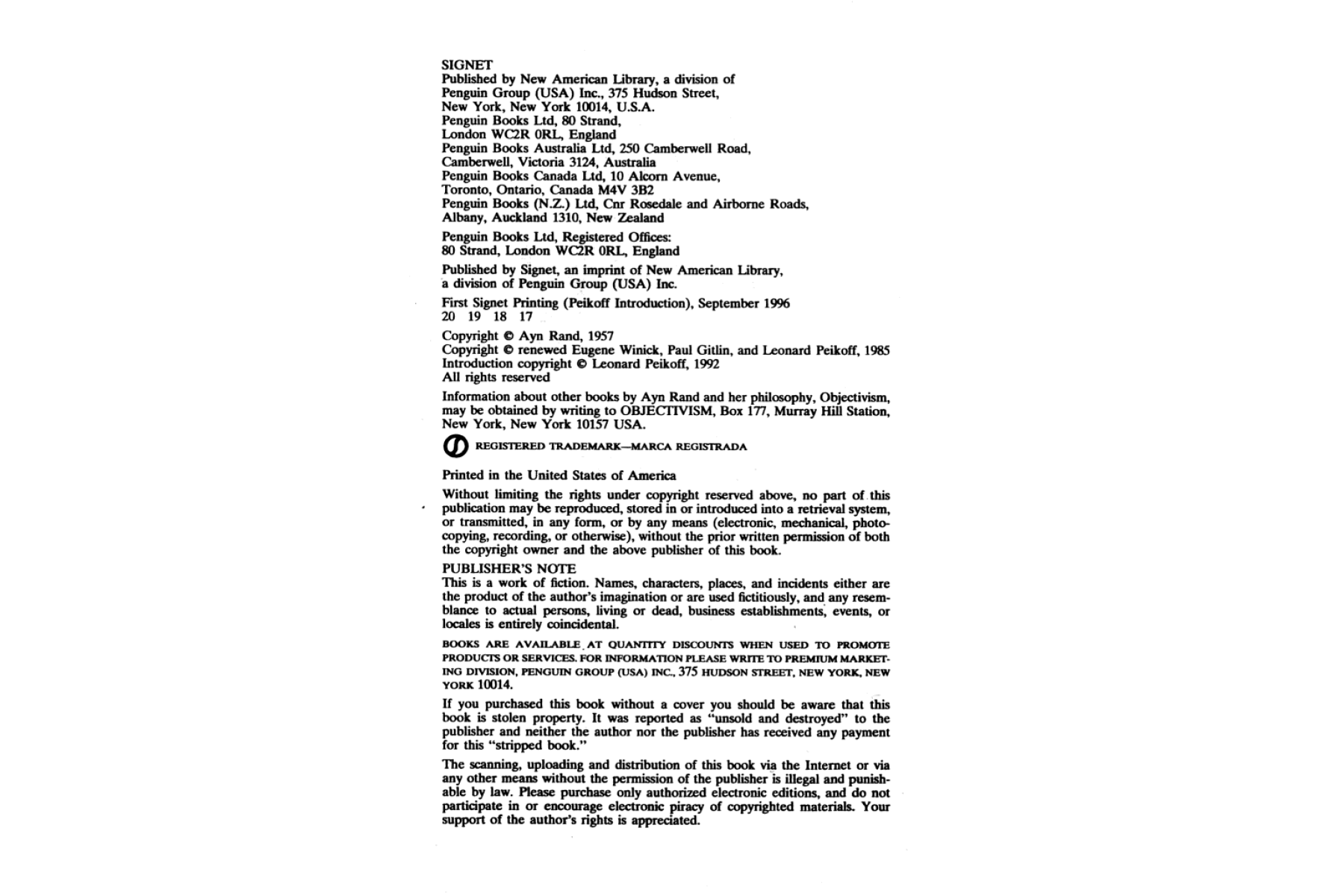 SIGNET
Published by New American Library, a division of
Penguin Group (USA) Inc., 375 Hudson Street,
New York, New York 10014, U.S.A.
Penguin Books Ltd, 80 Strand,
London WC2R 0RL, England
Penguin Books Australia Ltd, 250 Camberwell Road,
Camberwell, Victoria 3124, Australia
Penguin Books Canada Ltd, 10 Alcorn Avenue,
Toronto, Ontario, Canada M4V 3B2
Penguin Books (N.Z.) Ltd, Cnr Rosedale and Airborne Roads,
Albany, Auckland 1310, New Zealand

Penguin Books Ltd, Registered Offices:
80 Strand, London WC2R 0RL, England

Published by Signet, an imprint of New American Library,
a division of Penguin Group (USA) Inc.

First Signet Printing (Peikoff Introduction), September 1996
20 19 18 17

Copyright © Ayn Rand, 1957
Copyright © renewed Eugene Winick, Paul Gitlin, and Leonard Peikoff, 1985
Introduction copyright © Leonard Peikoff, 1992
All rights reserved

Information about other books by Ayn Rand and her philosophy, Objectivism, may be obtained by writing to OBJECTIVISM, Box 177, Murray Hill Station, New York, New York 10157 USA.

REGISTERED TRADEMARK—MARCA REGISTRADA

Printed in the United States of America

Without limiting the rights under copyright reserved above, no part of this publication may be reproduced, stored in or introduced into a retrieval system, or transmitted, in any form, or by any means (electronic, mechanical, photocopying, recording, or otherwise), without the prior written permission of both the copyright owner and the above publisher of this book.

PUBLISHER'S NOTE
This is a work of fiction. Names, characters, places, and incidents either are the product of the author's imagination or are used fictitiously, and any resemblance to actual persons, living or dead, business establishments, events, or locales is entirely coincidental.

BOOKS ARE AVAILABLE AT QUANTITY DISCOUNTS WHEN USED TO PROMOTE PRODUCTS OR SERVICES. FOR INFORMATION PLEASE WRITE TO PREMIUM MARKETING DIVISION, PENGUIN GROUP (USA) INC., 375 HUDSON STREET, NEW YORK, NEW YORK 10014.

If you purchased this book without a cover you should be aware that this book is stolen property. It was reported as "unsold and destroyed" to the publisher and neither the author nor the publisher has received any payment for this "stripped book."

The scanning, uploading and distribution of this book via the Internet or via any other means without the permission of the publisher is illegal and punishable by law. Please purchase only authorized electronic editions, and do not participate in or encourage electronic piracy of copyrighted materials. Your support of the author's rights is appreciated.